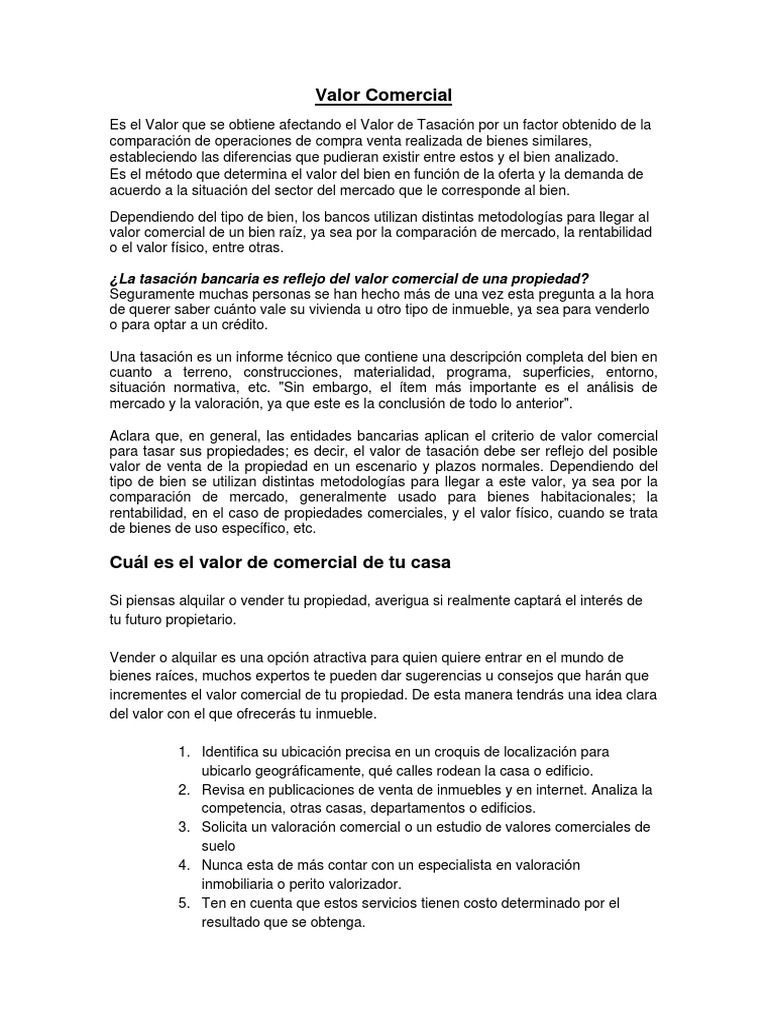 Valor Comercial

Es el Valor que se obtiene afectando el Valor de Tasación por un factor obtenido de la comparación de operaciones de compra venta realizada de bienes similares, estableciendo las diferencias que pudieran existir entre estos y el bien analizado.
Es el método que determina el valor del bien en función de la oferta y la demanda de acuerdo a la situación del sector del mercado que le corresponde al bien.

Dependiendo del tipo de bien, los bancos utilizan distintas metodologías para llegar al valor comercial de un bien raíz, ya sea por la comparación de mercado, la rentabilidad o el valor físico, entre otras.

¿La tasación bancaria es reflejo del valor comercial de una propiedad?
Seguramente muchas personas se han hecho más de una vez esta pregunta a la hora de querer saber cuánto vale su vivienda u otro tipo de inmueble, ya sea para venderlo o para optar a un crédito.

Una tasación es un informe técnico que contiene una descripción completa del bien en cuanto a terreno, construcciones, materialidad, programa, superficies, entorno, situación normativa, etc. "Sin embargo, el ítem más importante es el análisis de mercado y la valoración, ya que este es la conclusión de todo lo anterior".

Aclara que, en general, las entidades bancarias aplican el criterio de valor comercial para tasar sus propiedades; es decir, el valor de tasación debe ser reflejo del posible valor de venta de la propiedad en un escenario y plazos normales. Dependiendo del tipo de bien se utilizan distintas metodologías para llegar a este valor, ya sea por la comparación de mercado, generalmente usado para bienes habitacionales; la rentabilidad, en el caso de propiedades comerciales, y el valor físico, cuando se trata de bienes de uso específico, etc.

Cuál es el valor de comercial de tu casa

Si piensas alquilar o vender tu propiedad, averigua si realmente captará el interés de tu futuro propietario.

Vender o alquilar es una opción atractiva para quien quiere entrar en el mundo de bienes raíces, muchos expertos te pueden dar sugerencias u consejos que harán que incrementes el valor comercial de tu propiedad. De esta manera tendrás una idea clara del valor con el que ofrecerás tu inmueble.

1. Identifica su ubicación precisa en un croquis de localización para ubicarlo geográficamente, qué calles rodean la casa o edificio.
2. Revisa en publicaciones de venta de inmuebles y en internet. Analiza la competencia, otras casas, departamentos o edificios.
3. Solicita un valoración comercial o un estudio de valores comerciales de suelo
4. Nunca esta de más contar con un especialista en valoración inmobiliaria o perito valorizador.
5. Ten en cuenta que estos servicios tienen costo determinado por el resultado que se obtenga.